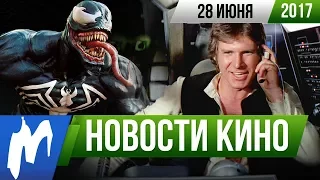 28 ИЮНЯ 2017

НОВОСТИ КИНО